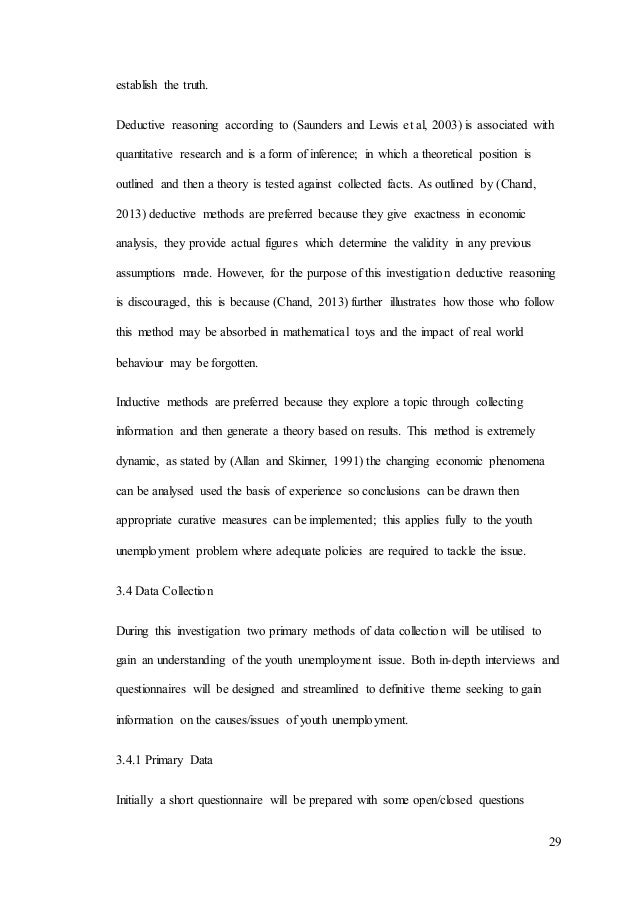 establish the truth.

Deductive reasoning according to (Saunders and Lewis et al, 2003) is associated with quantitative research and is a form of inference; in which a theoretical position is outlined and then a theory is tested against collected facts. As outlined by (Chand, 2013) deductive methods are preferred because they give exactness in economic analysis, they provide actual figures which determine the validity in any previous assumptions made. However, for the purpose of this investigation deductive reasoning is discouraged, this is because (Chand, 2013) further illustrates how those who follow this method may be absorbed in mathematical toys and the impact of real world behaviour may be forgotten.

Inductive methods are preferred because they explore a topic through collecting information and then generate a theory based on results. This method is extremely dynamic, as stated by (Allan and Skinner, 1991) the changing economic phenomena can be analysed used the basis of experience so conclusions can be drawn then appropriate curative measures can be implemented; this applies fully to the youth unemployment problem where adequate policies are required to tackle the issue.

3.4 Data Collection

During this investigation two primary methods of data collection will be utilised to gain an understanding of the youth unemployment issue. Both in-depth interviews and questionnaires will be designed and streamlined to definitive theme seeking to gain information on the causes/issues of youth unemployment.

3.4.1 Primary Data

Initially a short questionnaire will be prepared with some open/closed questions

29